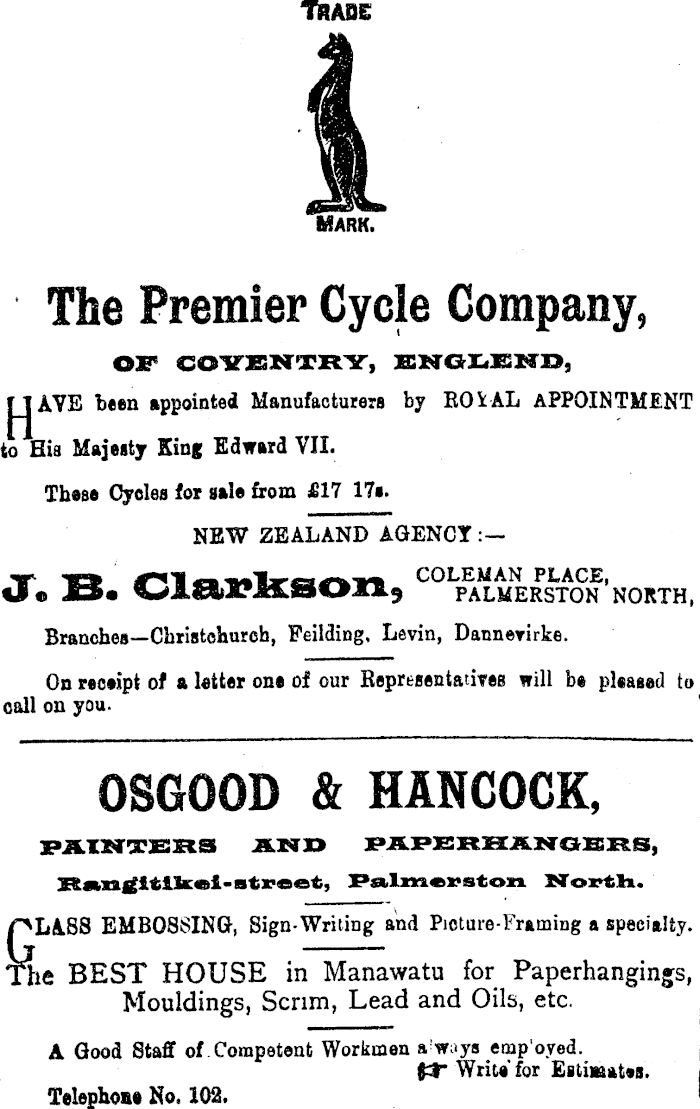 TRADE

MARK.

The Premier Cycle Company,

OF COVENTRY, ENGLEND,

HAVE been appointed Manufacturers by ROYAL APPOINTMENT to His Majesty King Edward VII.

These Cycles for sale from £17 17s.

NEW ZEALAND AGENCY:—

J. B. Clarkson, COLEMAN PLACE, PALMERSTON NORTH,

Branches—Christchurch, Feilding, Levin, Dannevirke.

On receipt of a letter one of our Representatives will be pleased to call on you.

OSGOOD & HANCOCK,

PAINTERS AND PAPERHANGERS,

Rangitikei-street, Palmerston North.

GLASS EMBOSSING, Sign-Writing and Picture-Framing a specialty.

The BEST HOUSE in Manawatu for Paperhangings, Mouldings, Scrim, Lead and Oils, etc.

A Good Staff of Competent Workmen always employed.

Write for Estimates.

Telephone No. 102.